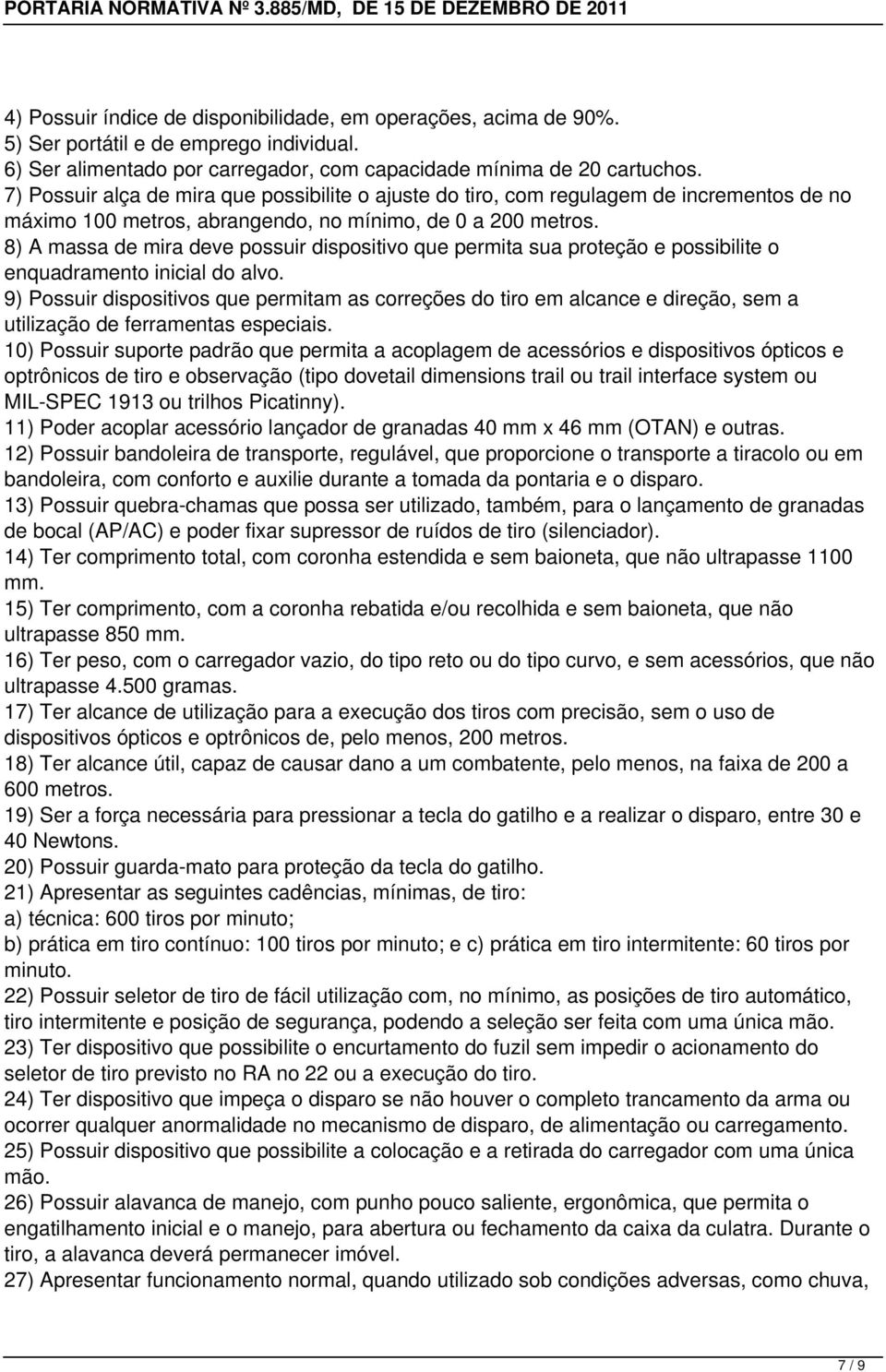 PORTARIA NORMATIVA Nº 3.885/MD, DE 15 DE DEZEMBRO DE 2011

4) Possuir índice de disponibilidade, em operações, acima de 90%.
5) Ser portátil e de emprego individual.
6) Ser alimentado por carregador, com capacidade mínima de 20 cartuchos.
7) Possuir alça de mira que possibilite o ajuste do tiro, com regulagem de incrementos de no máximo 100 metros, abrangendo, no mínimo, de 0 a 200 metros.
8) A massa de mira deve possuir dispositivo que permita sua proteção e possibilite o enquadramento inicial do alvo.
9) Possuir dispositivos que permitam as correções do tiro em alcance e direção, sem a utilização de ferramentas especiais.
10) Possuir suporte padrão que permita a acoplagem de acessórios e dispositivos ópticos e optrônicos de tiro e observação (tipo dovetail dimensions trail ou trail interface system ou MIL-SPEC 1913 ou trilhos Picatinny).
11) Poder acoplar acessório lançador de granadas 40 mm x 46 mm (OTAN) e outras.
12) Possuir bandoleira de transporte, regulável, que proporcione o transporte a tiracolo ou em bandoleira, com conforto e auxilie durante a tomada da pontaria e o disparo.
13) Possuir quebra-chamas que possa ser utilizado, também, para o lançamento de granadas de bocal (AP/AC) e poder fixar supressor de ruídos de tiro (silenciador).
14) Ter comprimento total, com coronha estendida e sem baioneta, que não ultrapasse 1100 mm.
15) Ter comprimento, com a coronha rebatida e/ou recolhida e sem baioneta, que não ultrapasse 850 mm.
16) Ter peso, com o carregador vazio, do tipo reto ou do tipo curvo, e sem acessórios, que não ultrapasse 4.500 gramas.
17) Ter alcance de utilização para a execução dos tiros com precisão, sem o uso de dispositivos ópticos e optrônicos de, pelo menos, 200 metros.
18) Ter alcance útil, capaz de causar dano a um combatente, pelo menos, na faixa de 200 a 600 metros.
19) Ser a força necessária para pressionar a tecla do gatilho e a realizar o disparo, entre 30 e 40 Newtons.
20) Possuir guarda-mato para proteção da tecla do gatilho.
21) Apresentar as seguintes cadências, mínimas, de tiro:
a) técnica: 600 tiros por minuto;
b) prática em tiro contínuo: 100 tiros por minuto; e c) prática em tiro intermitente: 60 tiros por minuto.
22) Possuir seletor de tiro de fácil utilização com, no mínimo, as posições de tiro automático, tiro intermitente e posição de segurança, podendo a seleção ser feita com uma única mão.
23) Ter dispositivo que possibilite o encurtamento do fuzil sem impedir o acionamento do seletor de tiro previsto no RA no 22 ou a execução do tiro.
24) Ter dispositivo que impeça o disparo se não houver o completo trancamento da arma ou ocorrer qualquer anormalidade no mecanismo de disparo, de alimentação ou carregamento.
25) Possuir dispositivo que possibilite a colocação e a retirada do carregador com uma única mão.
26) Possuir alavanca de manejo, com punho pouco saliente, ergonômica, que permita o engatilhamento inicial e o manejo, para abertura ou fechamento da caixa da culatra. Durante o tiro, a alavanca deverá permanecer imóvel.
27) Apresentar funcionamento normal, quando utilizado sob condições adversas, como chuva,

7 / 9